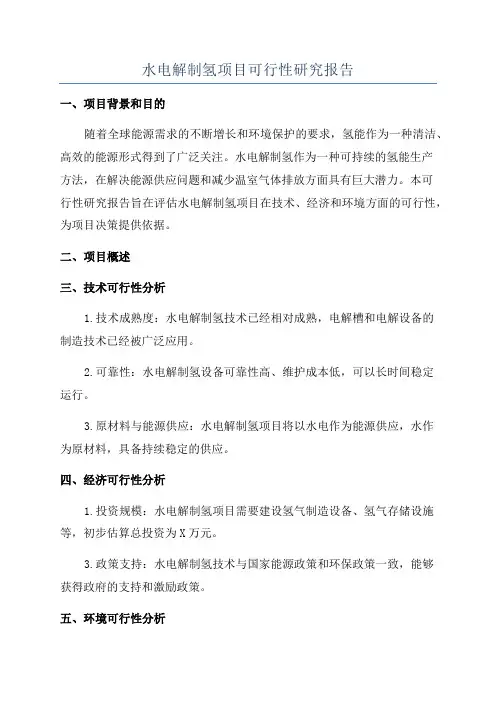 水电解制氢项目可行性研究报告

一、项目背景和目的

随着全球能源需求的不断增长和环境保护的要求，氢能作为一种清洁、高效的能源形式得到了广泛关注。水电解制氢作为一种可持续的氢能生产方法，在解决能源供应问题和减少温室气体排放方面具有巨大潜力。本可行性研究报告旨在评估水电解制氢项目在技术、经济和环境方面的可行性，为项目决策提供依据。

二、项目概述

三、技术可行性分析

1.技术成熟度：水电解制氢技术已经相对成熟，电解槽和电解设备的制造技术已经被广泛应用。

2.可靠性：水电解制氢设备可靠性高、维护成本低，可以长时间稳定运行。

3.原材料与能源供应：水电解制氢项目将以水电作为能源供应，水作为原材料，具备持续稳定的供应。

四、经济可行性分析

1.投资规模：水电解制氢项目需要建设氢气制造设备、氢气存储设施等，初步估算总投资为X万元。

3.政策支持：水电解制氢技术与国家能源政策和环保政策一致，能够获得政府的支持和激励政策。

五、环境可行性分析